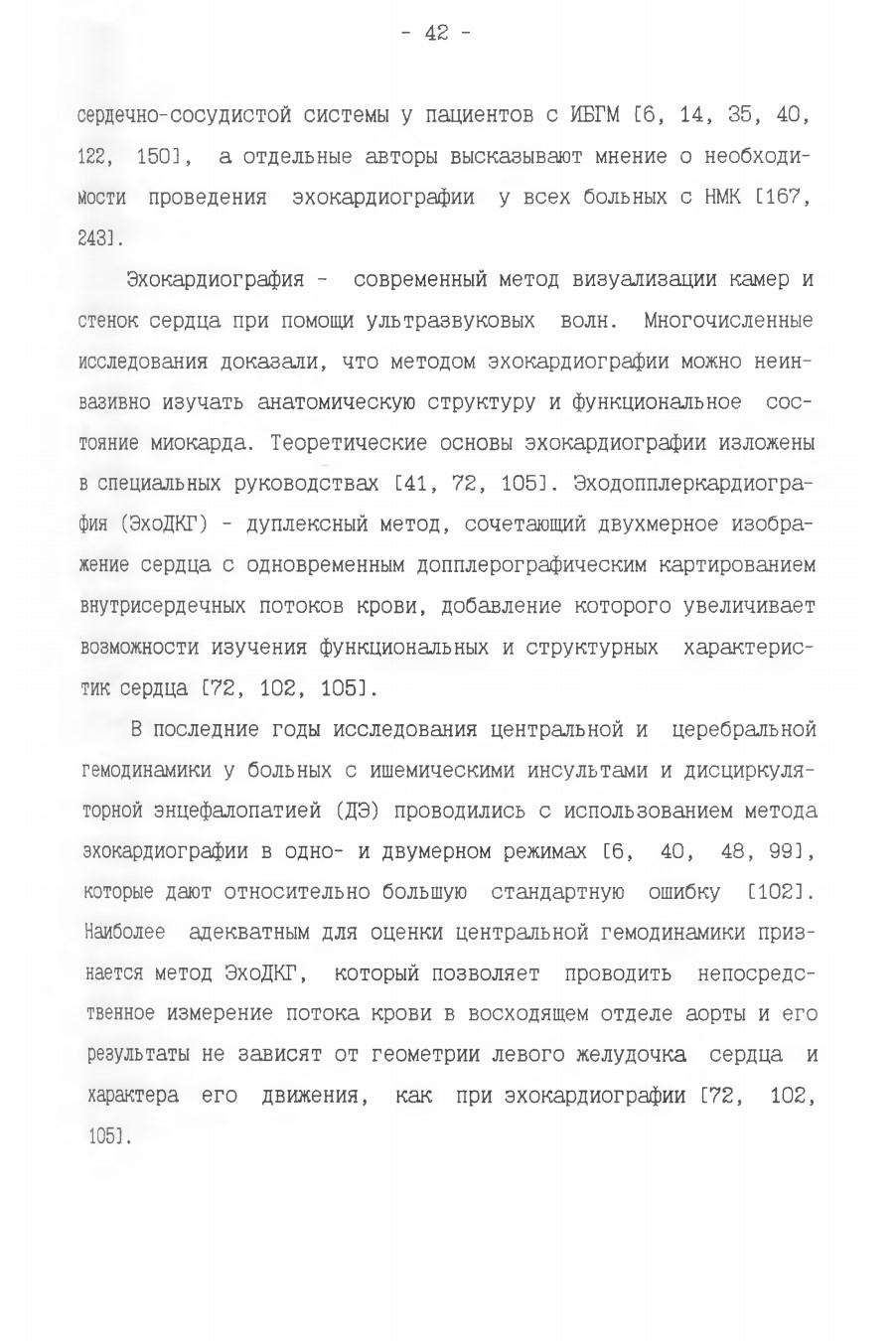 - 42 -

сердечно-сосудистой системы у пациентов с ИБГМ [6, 14, 35, 40, 122, 150], а отдельные авторы высказывают мнение о необходимости проведения эхокардиографии у всех больных с НМК [167, 243].

Эхокардиография - современный метод визуализации камер и стенок сердца при помощи ультразвуковых волн. Многочисленные исследования доказали, что методом эхокардиографии можно неинвазивно изучать анатомическую структуру и функциональное состояние миокарда. Теоретические основы эхокардиографии изложены в специальных руководствах [41, 72, 105]. Эходопплеркардиография (ЭхоДКГ) - дуплексный метод, сочетающий двухмерное изображение сердца с одновременным допплерографическим картированием внутрисердечных потоков крови, добавление которого увеличивает возможности изучения функциональных и структурных характеристик сердца [72, 102, 105].

В последние годы исследования центральной и церебральной гемодинамики у больных с ишемическими инсультами и дисциркуляторной энцефалопатией (ДЭ) проводились с использованием метода эхокардиографии в одно- и двумерном режимах [6, 40, 48, 99], которые дают относительно большую стандартную ошибку [102]. Наиболее адекватным для оценки центральной гемодинамики признается метод ЭхоДКГ, который позволяет проводить непосредственное измерение потока крови в восходящем отделе аорты и его результаты не зависят от геометрии левого желудочка сердца и характера его движения, как при эхокардиографии [72, 102, 105].